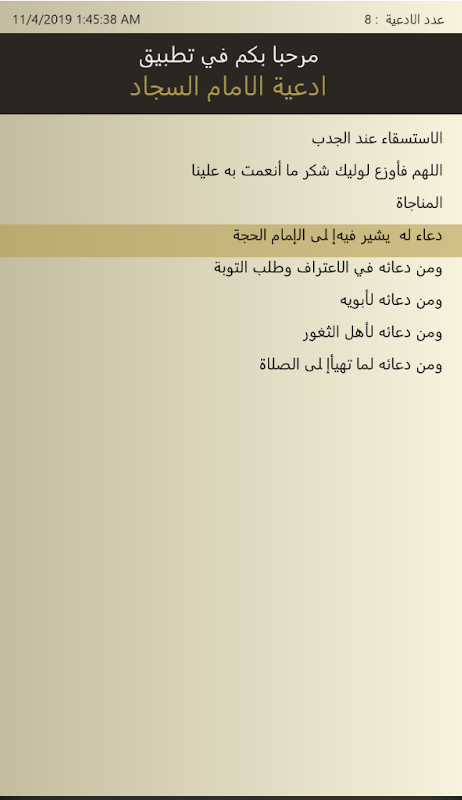 عدد الادعية : 8
11/4/2019 1:45:38 AM

مرحبا بكم في تطبيق
ادعية الامام السجاد

الاستسقاء عند الجدب
اللهم فأوزع لوليك شكر ما أنعمت به علينا
المناجاة
دعاء له يشير فيهإ لى الإمام الحجة
ومن دعائه في الاعتراف وطلب التوبة
ومن دعائه لأبويه
ومن دعائه لأهل الثغور
ومن دعائه لما تهيأإ لى الصلاة